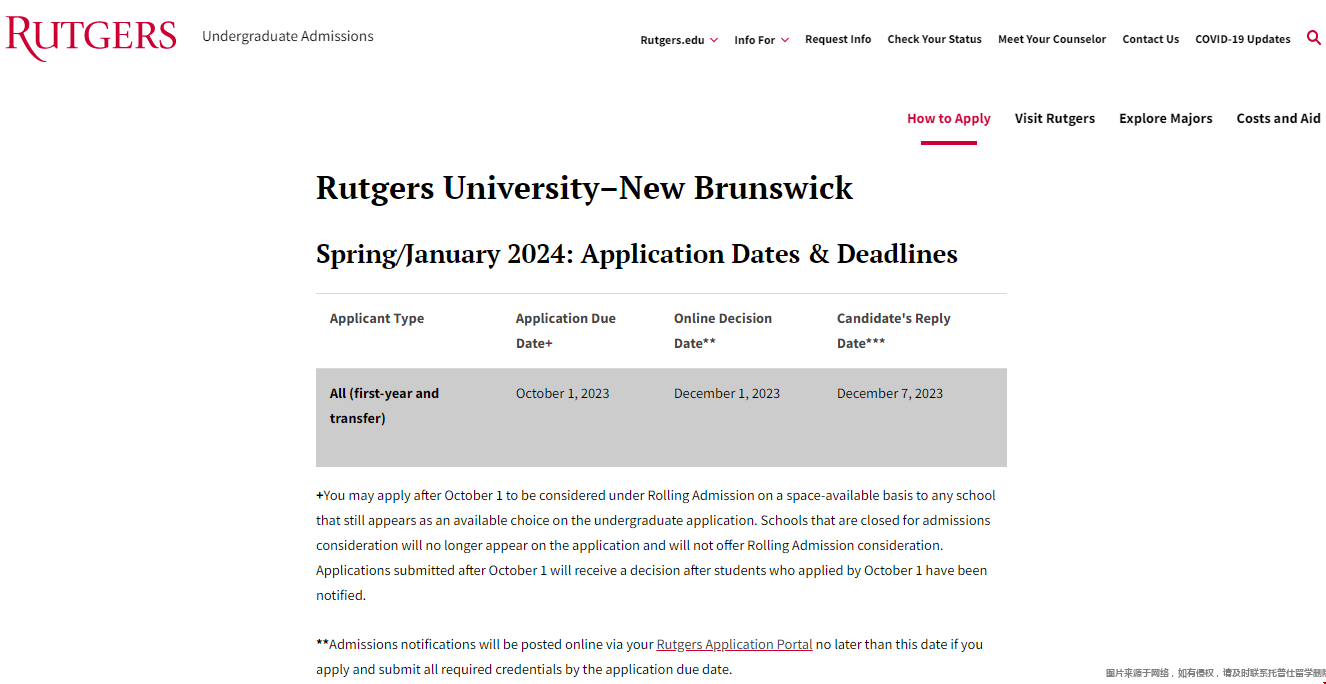 RUTGERS Undergraduate Admissions

Rutgers.edu Info For Request Info Check Your Status Meet Your Counselor Contact Us COVID-19 Updates

How to Apply Visit Rutgers Explore Majors Costs and Aid

Rutgers University–New Brunswick

Spring/January 2024: Application Dates & Deadlines

| Applicant Type | Application Due Date+ | Online Decision Date** | Candidate's Reply Date*** |
|---|---|---|---|
| All (first-year and transfer) | October 1, 2023 | December 1, 2023 | December 7, 2023 |

+You may apply after October 1 to be considered under Rolling Admission on a space-available basis to any school that still appears as an available choice on the undergraduate application. Schools that are closed for admissions consideration will no longer appear on the application and will not offer Rolling Admission consideration. Applications submitted after October 1 will receive a decision after students who applied by October 1 have been notified.

**Admissions notifications will be posted online via your Rutgers Application Portal no later than this date if you apply and submit all required credentials by the application due date.

图片来源于网络，如有侵权，请及时联系托普仕留学删除